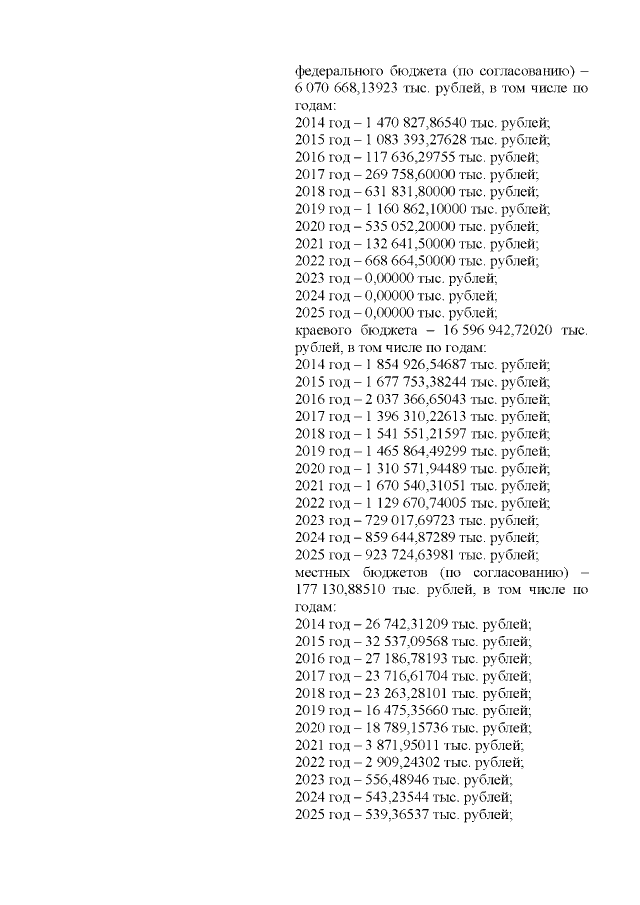 федерального бюджета (по согласованию) – 6 070 668,13923 тыс. рублей, в том числе по годам:
2014 год – 1 470 827,86540 тыс. рублей;
2015 год – 1 083 393,27628 тыс. рублей;
2016 год – 117 636,29755 тыс. рублей;
2017 год – 269 758,60000 тыс. рублей;
2018 год – 631 831,80000 тыс. рублей;
2019 год – 1 160 862,10000 тыс. рублей;
2020 год – 535 052,20000 тыс. рублей;
2021 год – 132 641,50000 тыс. рублей;
2022 год – 668 664,50000 тыс. рублей;
2023 год – 0,00000 тыс. рублей;
2024 год – 0,00000 тыс. рублей;
2025 год – 0,00000 тыс. рублей;
краевого бюджета – 16 596 942,72020 тыс. рублей, в том числе по годам:
2014 год – 1 854 926,54687 тыс. рублей;
2015 год – 1 677 753,38244 тыс. рублей;
2016 год – 2 037 366,65043 тыс. рублей;
2017 год – 1 396 310,22613 тыс. рублей;
2018 год – 1 541 551,21597 тыс. рублей;
2019 год – 1 465 864,49299 тыс. рублей;
2020 год – 1 310 571,94489 тыс. рублей;
2021 год – 1 670 540,31051 тыс. рублей;
2022 год – 1 129 670,74005 тыс. рублей;
2023 год – 729 017,69723 тыс. рублей;
2024 год – 859 644,87289 тыс. рублей;
2025 год – 923 724,63981 тыс. рублей;
местных бюджетов (по согласованию) – 177 130,88510 тыс. рублей, в том числе по годам:
2014 год – 26 742,31209 тыс. рублей;
2015 год – 32 537,09568 тыс. рублей;
2016 год – 27 186,78193 тыс. рублей;
2017 год – 23 716,61704 тыс. рублей;
2018 год – 23 263,28101 тыс. рублей;
2019 год – 16 475,35660 тыс. рублей;
2020 год – 18 789,15736 тыс. рублей;
2021 год – 3 871,95011 тыс. рублей;
2022 год – 2 909,24302 тыс. рублей;
2023 год – 556,48946 тыс. рублей;
2024 год – 543,23544 тыс. рублей;
2025 год – 539,36537 тыс. рублей;